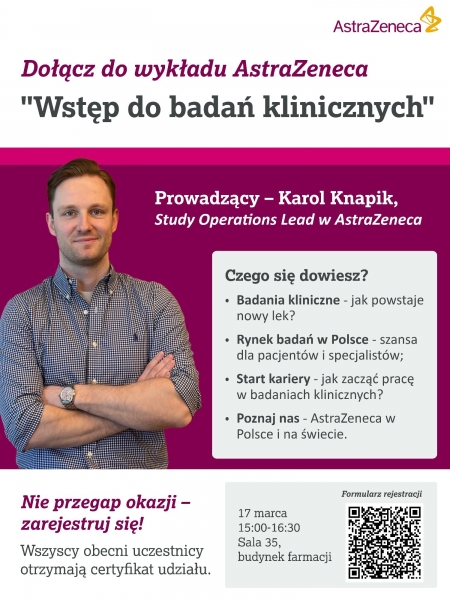 AstraZeneca

Dołącz do wykładu AstraZeneca
"Wstęp do badań klinicznych"

Prowadzący – Karol Knapik,
Study Operations Lead w AstraZeneca

Czego się dowiesz?

• Badania kliniczne - jak powstaje nowy lek?
• Rynek badań w Polsce - szansa dla pacjentów i specjalistów;
• Start kariery - jak zacząć pracę w badaniach klinicznych?
• Poznaj nas - AstraZeneca w Polsce i na świecie.

Nie przegap okazji – zarejestruj się!

Wszyscy obecni uczestnicy otrzymają certyfikat udziału.

17 marca
15:00-16:30
Sala 35,
budynek farmacji

Formularz rejestracji